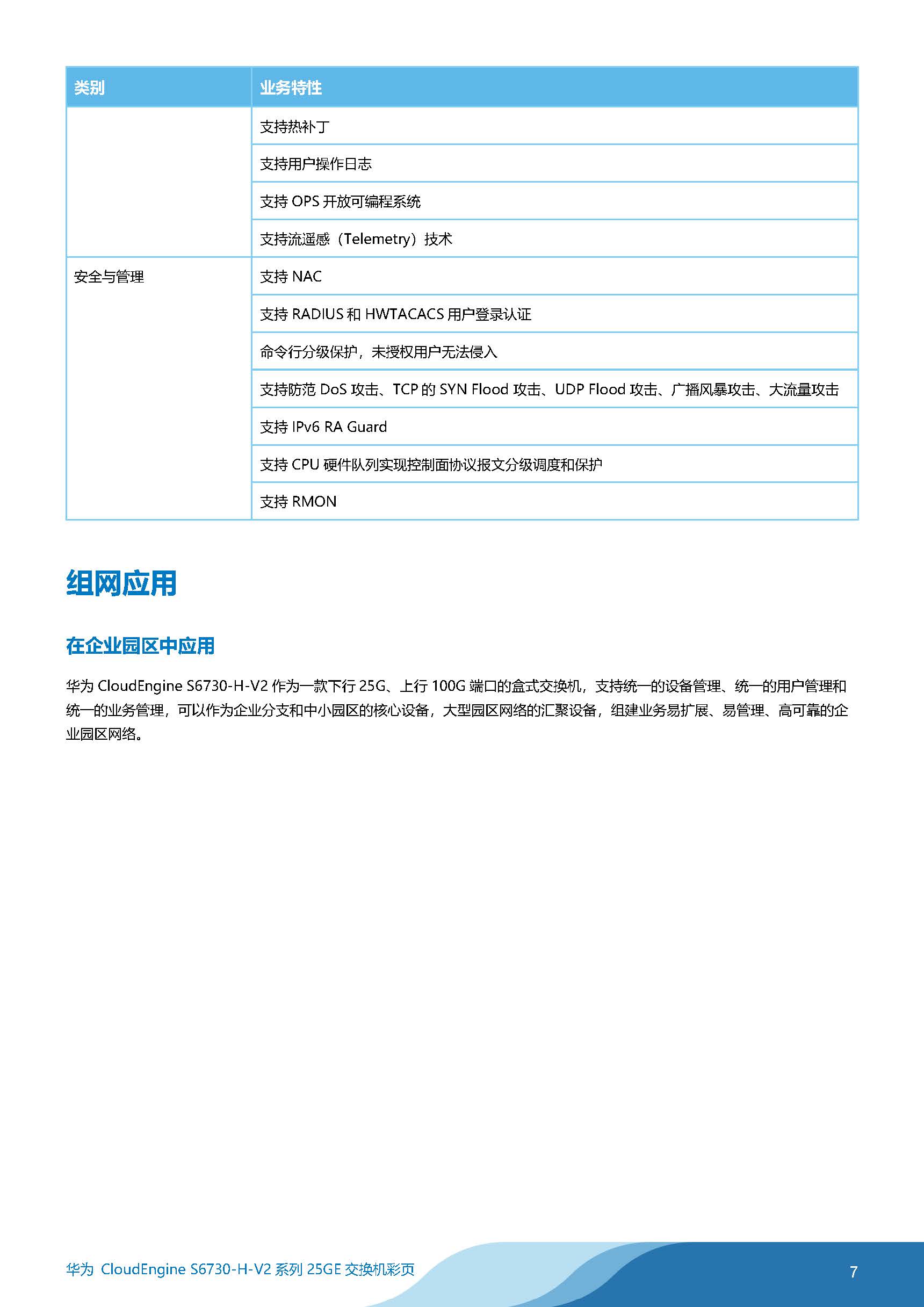 | 类别 | 业务特性 |
|---|---|
| | 支持热补丁 |
| | 支持用户操作日志 |
| | 支持 OPS 开放可编程系统 |
| | 支持流遥感（Telemetry）技术 |
| 安全与管理 | 支持 NAC |
| | 支持 RADIUS 和 HWTACACS 用户登录认证 |
| | 命令行分级保护，未授权用户无法侵入 |
| | 支持防范 DoS 攻击、TCP 的 SYN Flood 攻击、UDP Flood 攻击、广播风暴攻击、大流量攻击 |
| | 支持 IPv6 RA Guard |
| | 支持 CPU 硬件队列实现控制面协议报文分级调度和保护 |
| | 支持 RMON |

组网应用

在企业园区中应用

华为 CloudEngine S6730-H-V2 作为一款下行 25G、上行 100G 端口的盒式交换机，支持统一的设备管理、统一的用户管理和统一的业务管理，可以作为企业分支和中小园区的核心设备，大型园区网络的汇聚设备，组建业务易扩展、易管理、高可靠的企业园区网络。

华为 CloudEngine S6730-H-V2 系列 25GE 交换机彩页

7